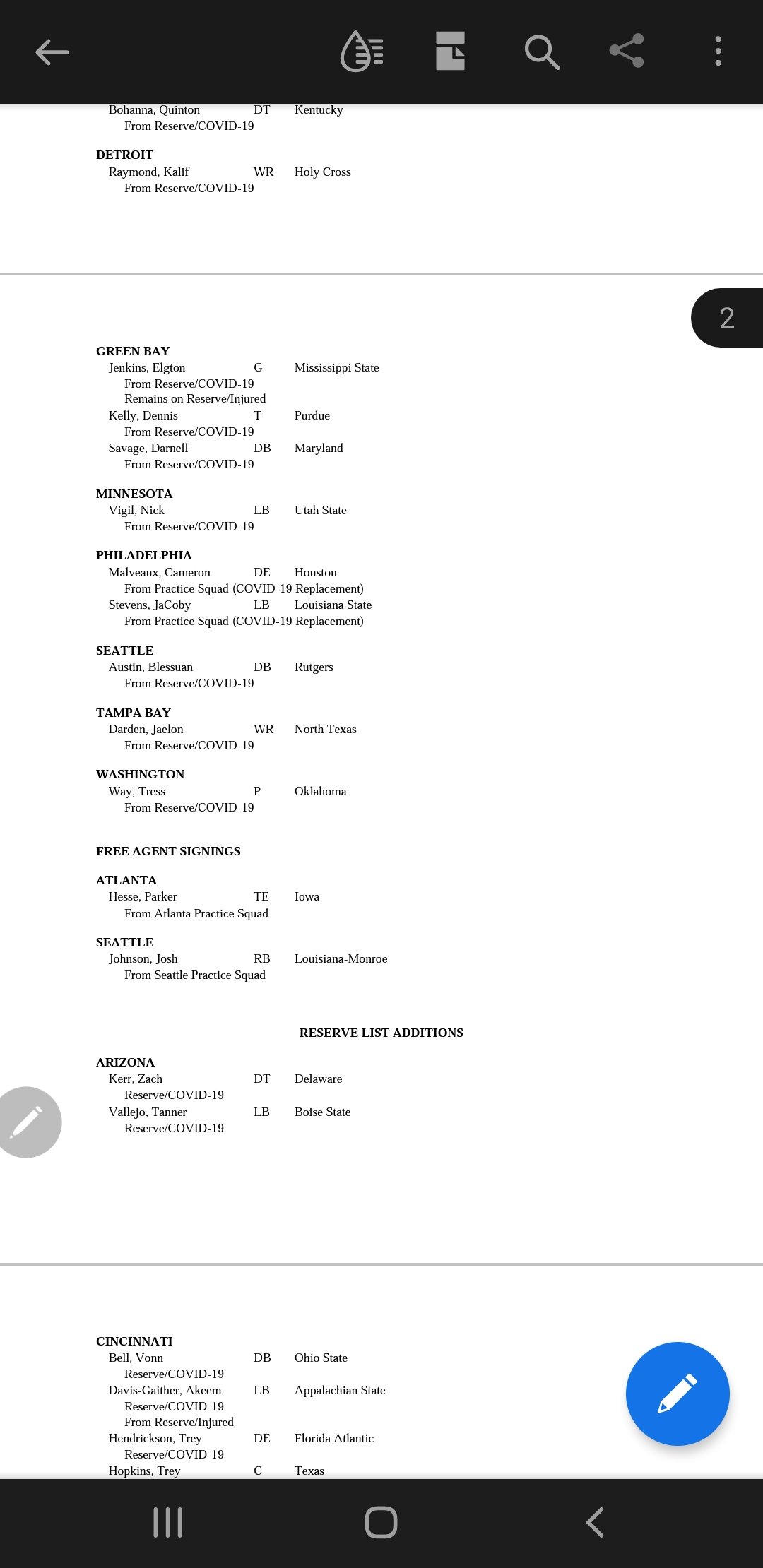 Bohanna, Quinton DT Kentucky
From Reserve/COVID-19

DETROIT
Raymond, Kalif WR Holy Cross
From Reserve/COVID-19

2

GREEN BAY
Jenkins, Elgton G Mississippi State
From Reserve/COVID-19
Remains on Reserve/Injured
Kelly, Dennis T Purdue
From Reserve/COVID-19
Savage, Darnell DB Maryland
From Reserve/COVID-19

MINNESOTA
Vigil, Nick LB Utah State
From Reserve/COVID-19

PHILADELPHIA
Malveaux, Cameron DE Houston
From Practice Squad (COVID-19 Replacement)
Stevens, JaCoby LB Louisiana State
From Practice Squad (COVID-19 Replacement)

SEATTLE
Austin, Blessuan DB Rutgers
From Reserve/COVID-19

TAMPA BAY
Darden, Jaelon WR North Texas
From Reserve/COVID-19

WASHINGTON
Way, Tress P Oklahoma
From Reserve/COVID-19

FREE AGENT SIGNINGS

ATLANTA
Hesse, Parker TE Iowa
From Atlanta Practice Squad

SEATTLE
Johnson, Josh RB Louisiana-Monroe
From Seattle Practice Squad

RESERVE LIST ADDITIONS

ARIZONA
Kerr, Zach DT Delaware
Reserve/COVID-19
Vallejo, Tanner LB Boise State
Reserve/COVID-19

CINCINNATI
Bell, Vonn DB Ohio State
Reserve/COVID-19
Davis-Gaither, Akeem LB Appalachian State
Reserve/COVID-19
From Reserve/Injured
Hendrickson, Trey DE Florida Atlantic
Reserve/COVID-19
Hopkins, Trey C Texas